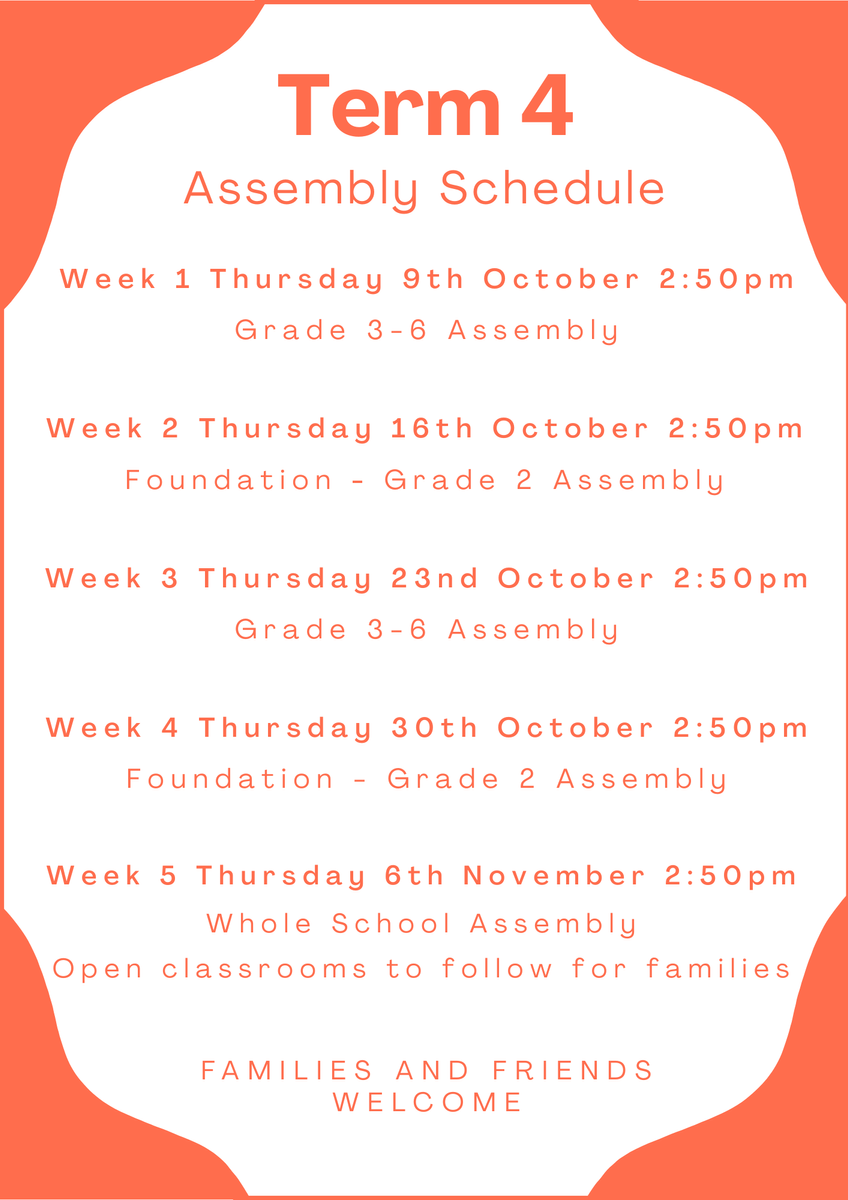 Term 4
Assembly Schedule

Week 1 Thursday 9th October 2:50pm
Grade 3-6 Assembly

Week 2 Thursday 16th October 2:50pm
Foundation - Grade 2 Assembly

Week 3 Thursday 23nd October 2:50pm
Grade 3-6 Assembly

Week 4 Thursday 30th October 2:50pm
Foundation - Grade 2 Assembly

Week 5 Thursday 6th November 2:50pm
Whole School Assembly
Open classrooms to follow for families

FAMILIES AND FRIENDS WELCOME